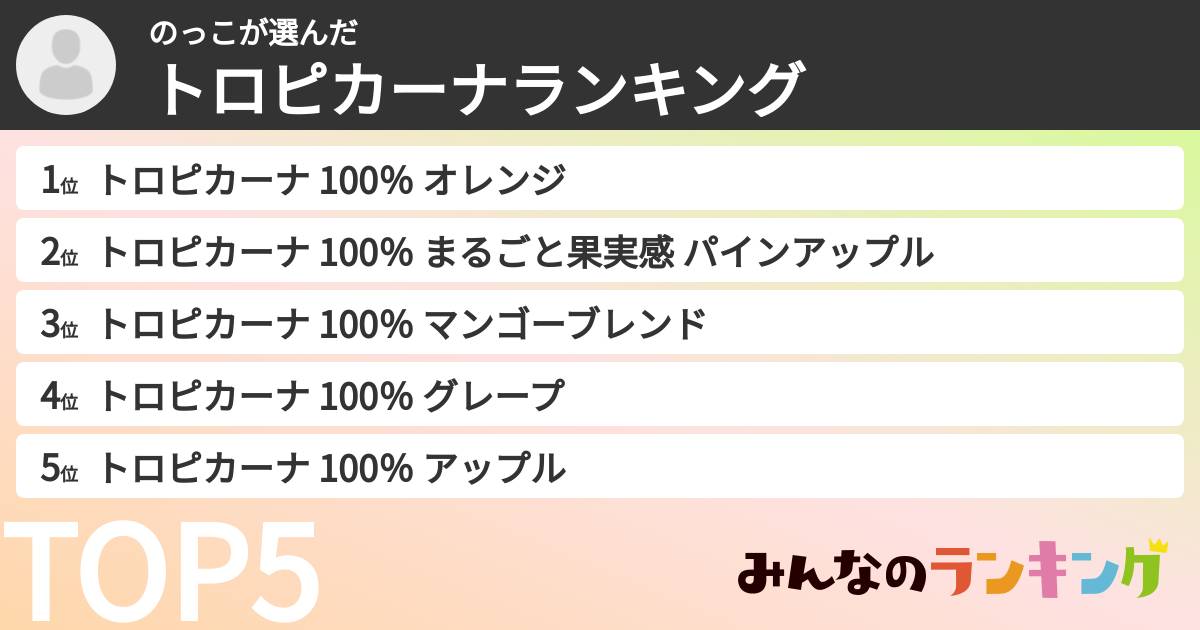 のっこが選んだ
トロピカーナランキング

1位 トロピカーナ 100% オレンジ
2位 トロピカーナ 100% まるごと果実感 パインアップル
3位 トロピカーナ 100% マンゴーブレンド
4位 トロピカーナ 100% グレープ
5位 トロピカーナ 100% アップル

TOP5

みんなのランキング